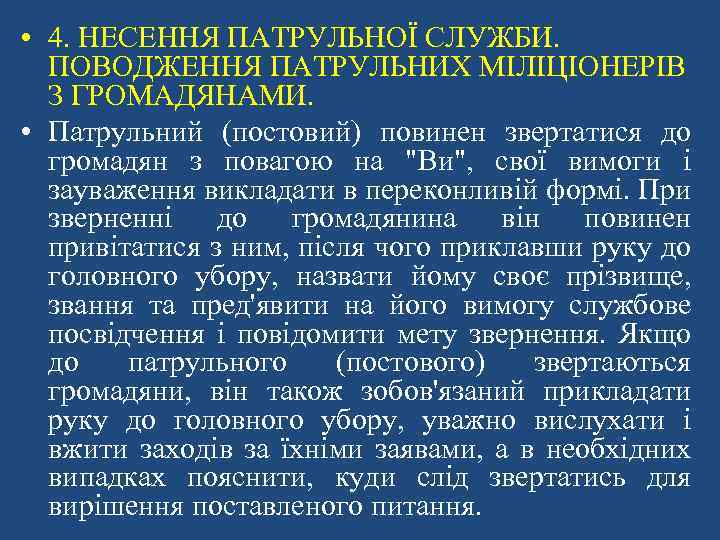 • 4. НЕСЕННЯ ПАТРУЛЬНОЇ СЛУЖБИ. ПОВОДЖЕННЯ ПАТРУЛЬНИХ МІЛІЦІОНЕРІВ З ГРОМАДЯНАМИ.

• Патрульний (постовий) повинен звертатися до громадян з повагою на "Ви", свої вимоги і зауваження викладати в переконливій формі. При зверненні до громадянина він повинен привітатися з ним, після чого приклавши руку до головного убору, назвати йому своє прізвище, звання та пред'явити на його вимогу службове посвідчення і повідомити мету звернення. Якщо до патрульного (постового) звертаються громадяни, він також зобов'язаний прикладати руку до головного убору, уважно вислухати і вжити заходів за їхніми заявами, а в необхідних випадках пояснити, куди слід звертатись для вирішення поставленого питання.